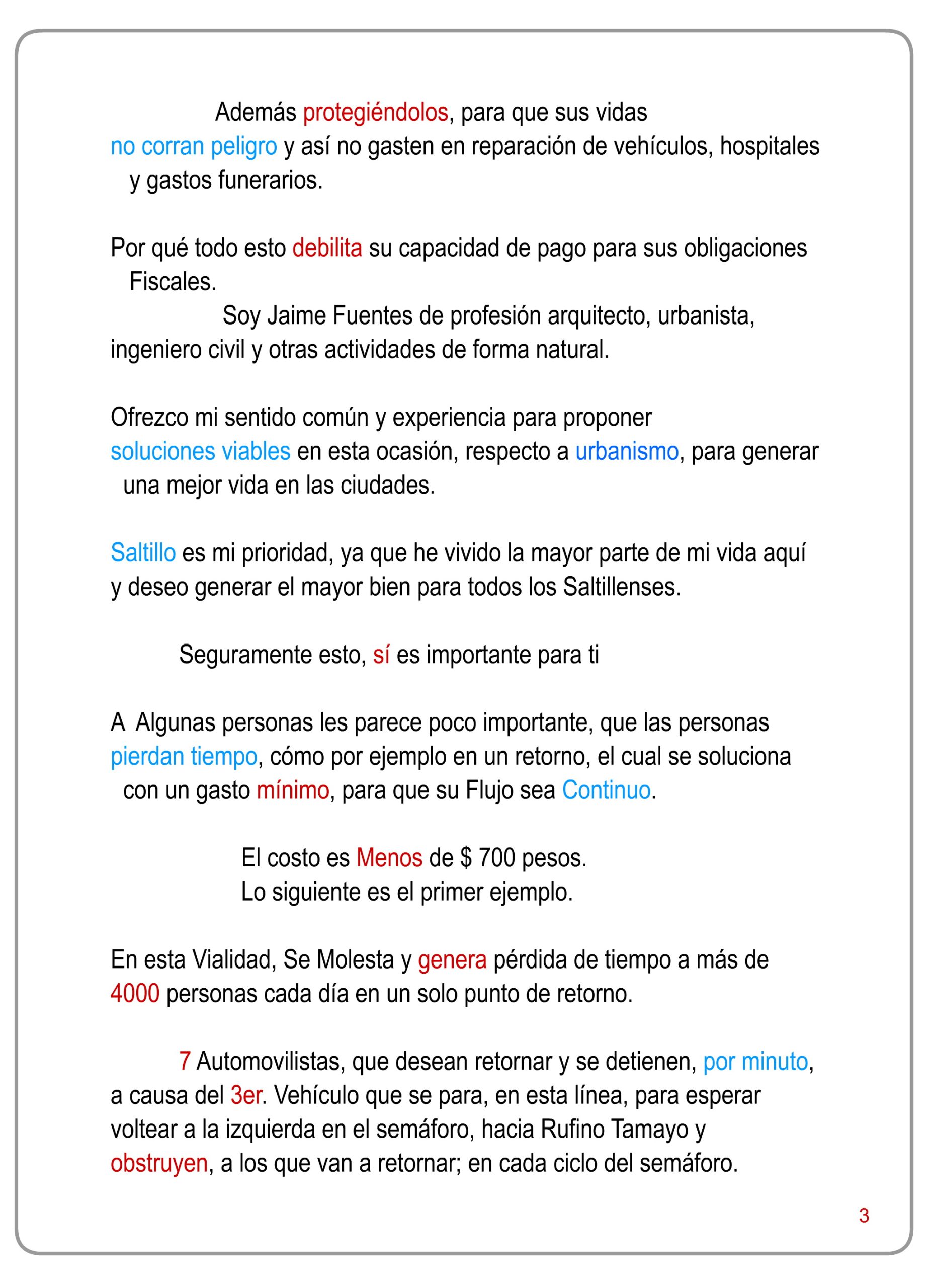 Además protegiéndolos, para que sus vidas no corran peligro y así no gasten en reparación de vehículos, hospitales y gastos funerarios.

Por qué todo esto debilita su capacidad de pago para sus obligaciones Fiscales.

Soy Jaime Fuentes de profesión arquitecto, urbanista, ingeniero civil y otras actividades de forma natural.

Ofrezco mi sentido común y experiencia para proponer soluciones viables en esta ocasión, respecto a urbanismo, para generar una mejor vida en las ciudades.

Saltillo es mi prioridad, ya que he vivido la mayor parte de mi vida aquí y deseo generar el mayor bien para todos los Saltillenses.

Seguramente esto, sí es importante para ti

A Algunas personas les parece poco importante, que las personas pierdan tiempo, cómo por ejemplo en un retorno, el cual se soluciona con un gasto mínimo, para que su Flujo sea Continuo.

El costo es Menos de $ 700 pesos.
Lo siguiente es el primer ejemplo.

En esta Vialidad, Se Molesta y genera pérdida de tiempo a más de 4000 personas cada día en un solo punto de retorno.

7 Automovilistas, que desean retornar y se detienen, por minuto, a causa del 3er. Vehículo que se para, en esta línea, para esperar voltear a la izquierda en el semáforo, hacia Rufino Tamayo y obstruyen, a los que van a retornar; en cada ciclo del semáforo.

3